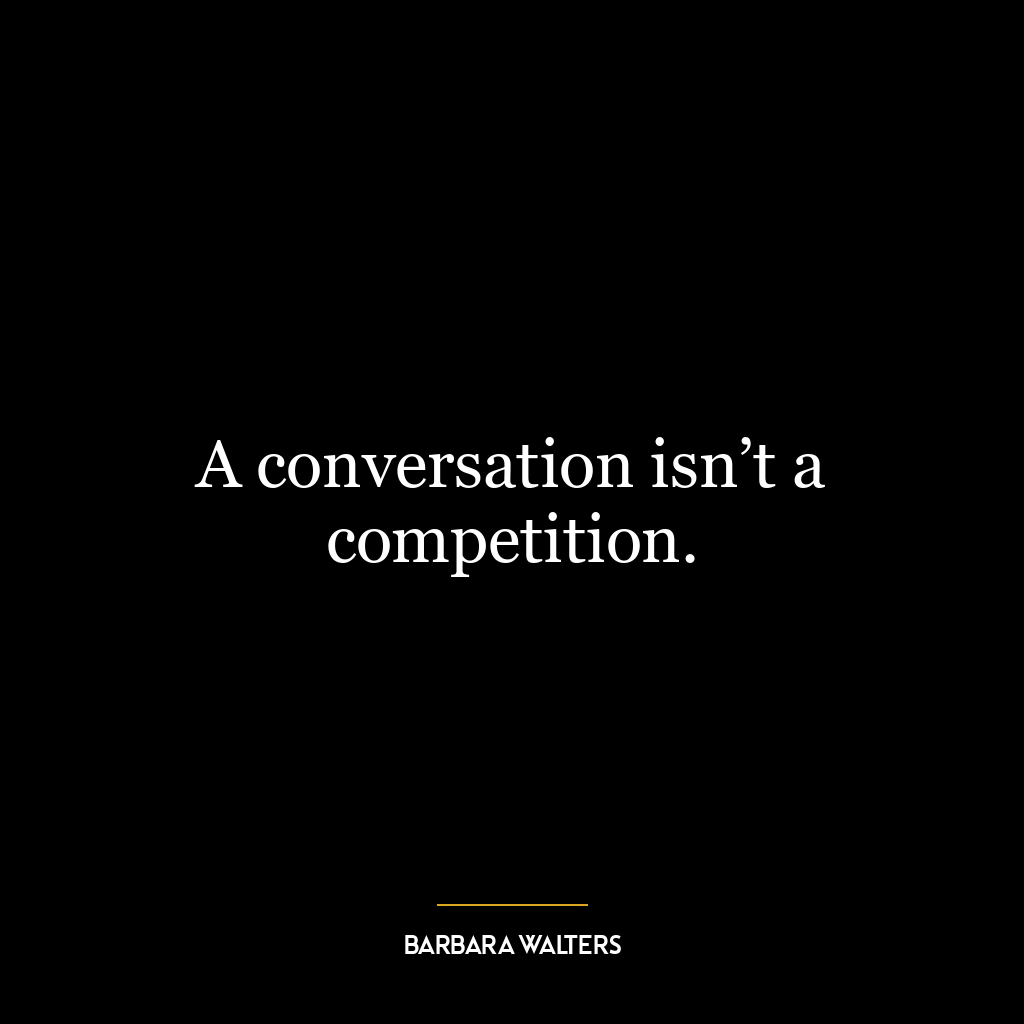 A conversation isn’t a competition.

BARBARA WALTERS